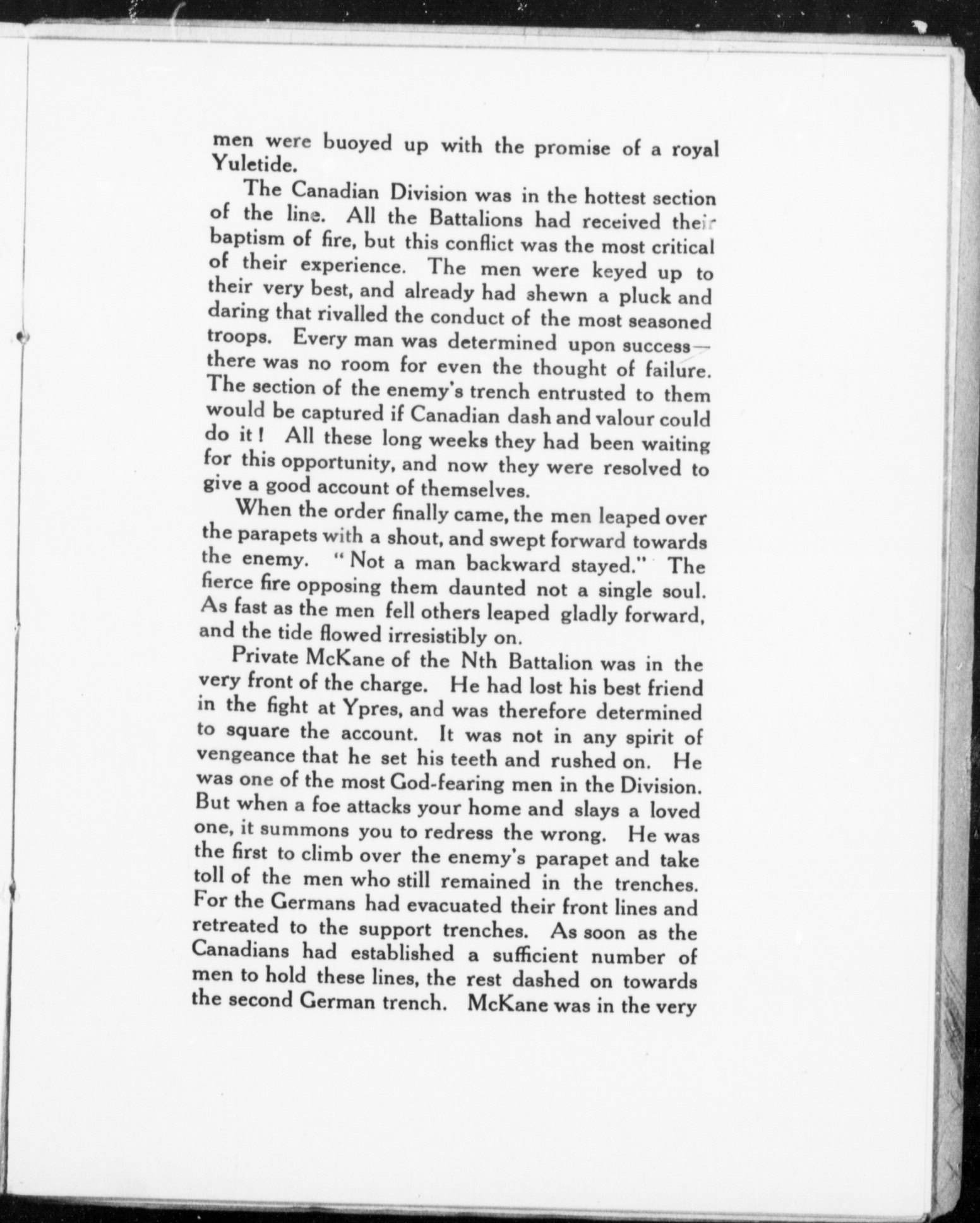 men were buoyed up with the promise of a royal Yuletide.

The Canadian Division was in the hottest section of the line. All the Battalions had received their baptism of fire, but this conflict was the most critical of their experience. The men were keyed up to their very best, and already had shewn a pluck and daring that rivalled the conduct of the most seasoned troops. Every man was determined upon success—there was no room for even the thought of failure. The section of the enemy's trench entrusted to them would be captured if Canadian dash and valour could do it! All these long weeks they had been waiting for this opportunity, and now they were resolved to give a good account of themselves.

When the order finally came, the men leaped over the parapets with a shout, and swept forward towards the enemy. "Not a man backward stayed." The fierce fire opposing them daunted not a single soul. As fast as the men fell others leaped gladly forward, and the tide flowed irresistibly on.

Private McKane of the Nth Battalion was in the very front of the charge. He had lost his best friend in the fight at Ypres, and was therefore determined to square the account. It was not in any spirit of vengeance that he set his teeth and rushed on. He was one of the most God-fearing men in the Division. But when a foe attacks your home and slays a loved one, it summons you to redress the wrong. He was the first to climb over the enemy's parapet and take toll of the men who still remained in the trenches. For the Germans had evacuated their front lines and retreated to the support trenches. As soon as the Canadians had established a sufficient number of men to hold these lines, the rest dashed on towards the second German trench. McKane was in the very